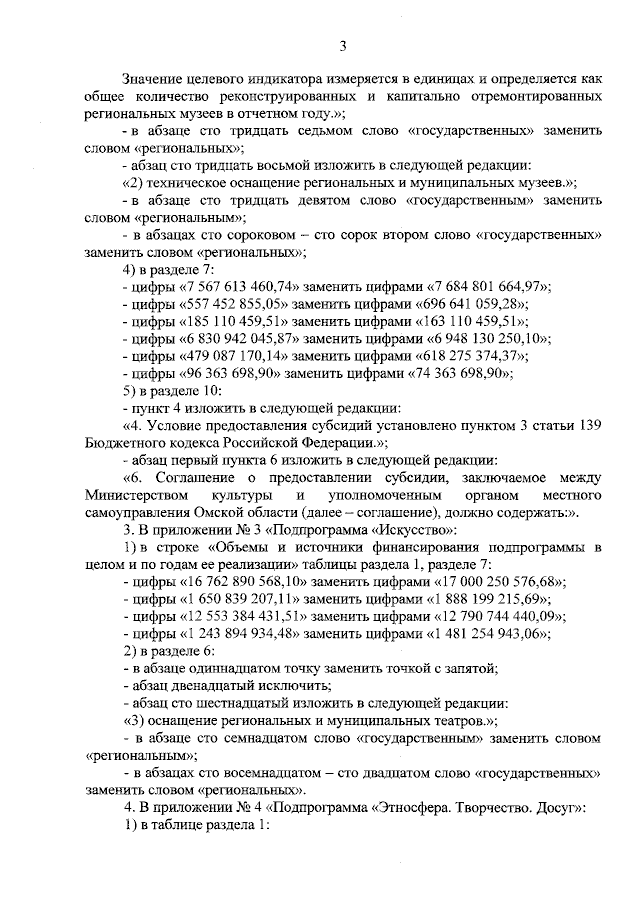 3

Значение целевого индикатора измеряется в единицах и определяется как общее количество реконструированных и капитально отремонтированных региональных музеев в отчетном году.»;

- в абзаце сто тридцать седьмом слово «государственных» заменить словом «региональных»;

- абзац сто тридцать восьмой изложить в следующей редакции:

«2) техническое оснащение региональных и муниципальных музеев.»;

- в абзаце сто тридцать девятом слово «государственным» заменить словом «региональным»;

- в абзацах сто сороковом – сто сорок втором слово «государственных» заменить словом «региональных»;

4) в разделе 7:

- цифры «7 567 613 460,74» заменить цифрами «7 684 801 664,97»;

- цифры «557 452 855,05» заменить цифрами «696 641 059,28»;

- цифры «185 110 459,51» заменить цифрами «163 110 459,51»;

- цифры «6 830 942 045,87» заменить цифрами «6 948 130 250,10»;

- цифры «479 087 170,14» заменить цифрами «618 275 374,37»;

- цифры «96 363 698,90» заменить цифрами «74 363 698,90»;

5) в разделе 10:

- пункт 4 изложить в следующей редакции:

«4. Условие предоставления субсидий установлено пунктом 3 статьи 139 Бюджетного кодекса Российской Федерации.»;

- абзац первый пункта 6 изложить в следующей редакции:

«6. Соглашение о предоставлении субсидии, заключаемое между Министерством культуры и уполномоченным органом местного самоуправления Омской области (далее – соглашение), должно содержать:».

3. В приложении № 3 «Подпрограмма «Искусство»:

1) в строке «Объемы и источники финансирования подпрограммы в целом и по годам ее реализации» таблицы раздела 1, разделе 7:

- цифры «16 762 890 568,10» заменить цифрами «17 000 250 576,68»;

- цифры «1 650 839 207,11» заменить цифрами «1 888 199 215,69»;

- цифры «12 553 384 431,51» заменить цифрами «12 790 744 440,09»;

- цифры «1 243 894 934,48» заменить цифрами «1 481 254 943,06»;

2) в разделе 6:

- в абзаце одиннадцатом точку заменить точкой с запятой;

- абзац двенадцатый исключить;

- абзац сто шестнадцатый изложить в следующей редакции:

«3) оснащение региональных и муниципальных театров.»;

- в абзаце сто семнадцатом слово «государственным» заменить словом «региональным»;

- в абзацах сто восемнадцатом – сто двадцатом слово «государственных» заменить словом «региональных».

4. В приложении № 4 «Подпрограмма «Этносфера. Творчество. Досуг»:

1) в таблице раздела 1: